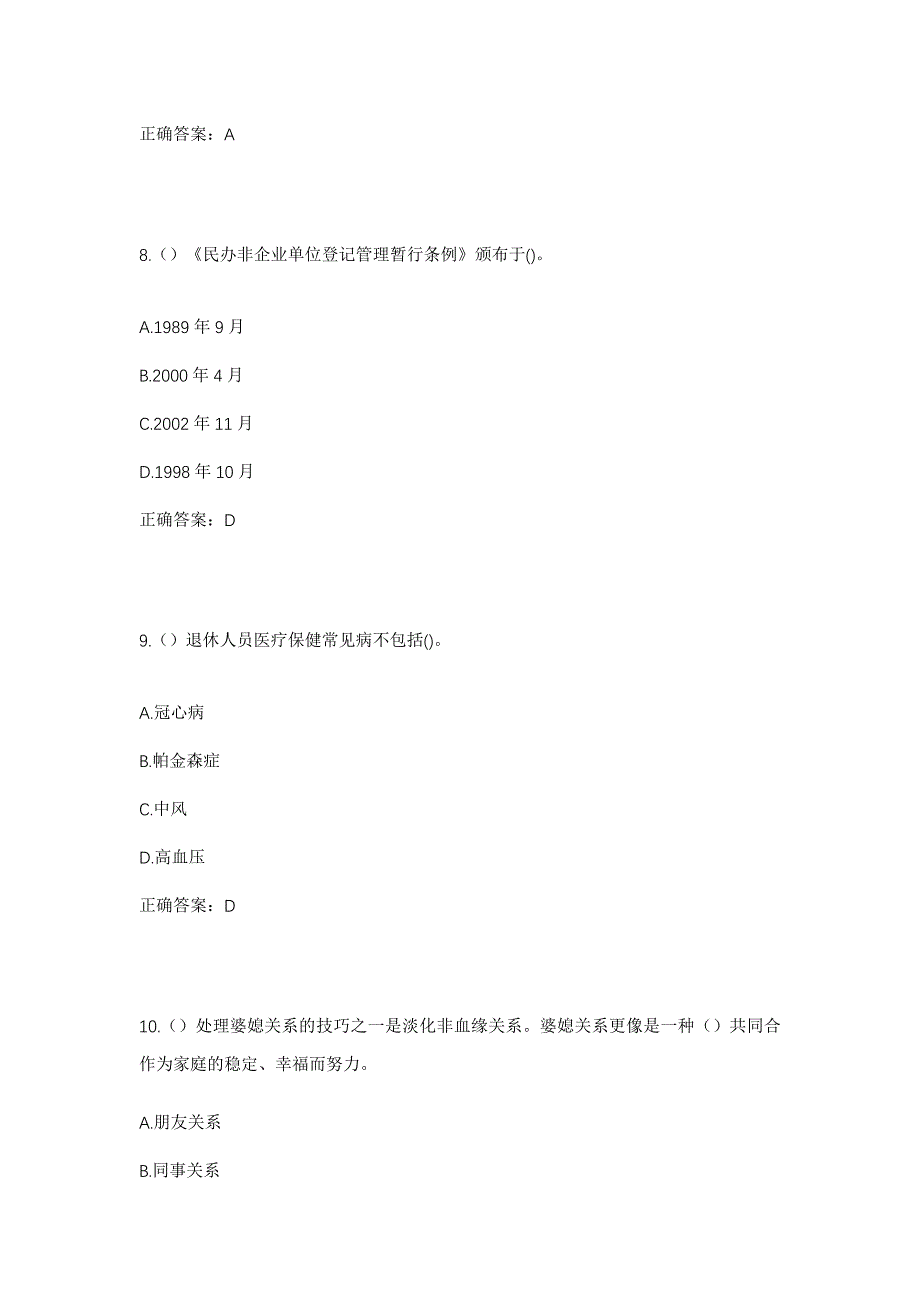 正确答案：A

8.（）《民办非企业单位登记管理暂行条例》颁布于()。

A.1989 年 9 月

B.2000 年 4 月

C.2002 年 11 月

D.1998 年 10 月

正确答案：D

9.（）退休人员医疗保健常见病不包括()。

A.冠心病

B.帕金森症

C.中风

D.高血压

正确答案：D

10.（）处理婆媳关系的技巧之一是淡化非血缘关系。婆媳关系更像是一种（）共同合作为家庭的稳定、幸福而努力。

A.朋友关系

B.同事关系